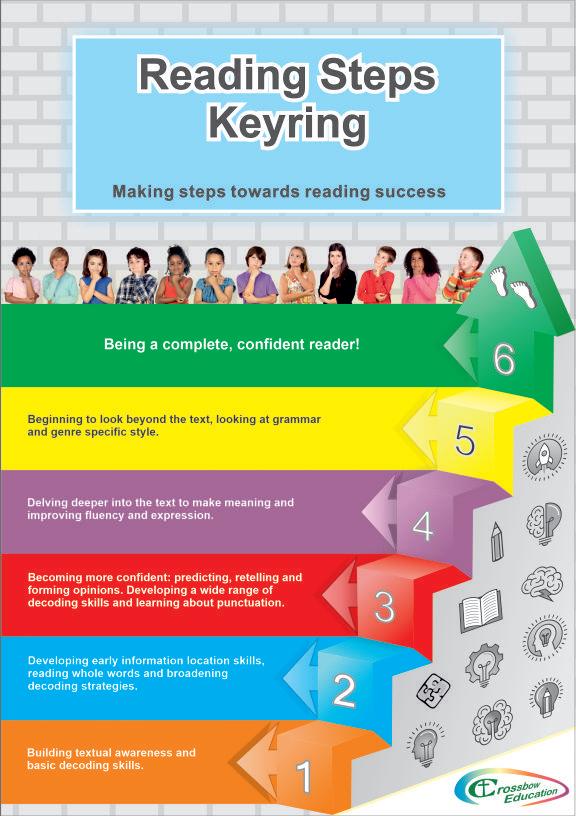 Reading Steps Keyring

Making steps towards reading success

Being a complete, confident reader!

6

Beginning to look beyond the text, looking at grammar and genre specific style.

5

Delving deeper into the text to make meaning and improving fluency and expression.

4

Becoming more confident: predicting, retelling and forming opinions. Developing a wide range of decoding skills and learning about punctuation.

3

Developing early information location skills, reading whole words and broadening decoding strategies.

2

Building textual awareness and basic decoding skills.

1

Crossbow Education